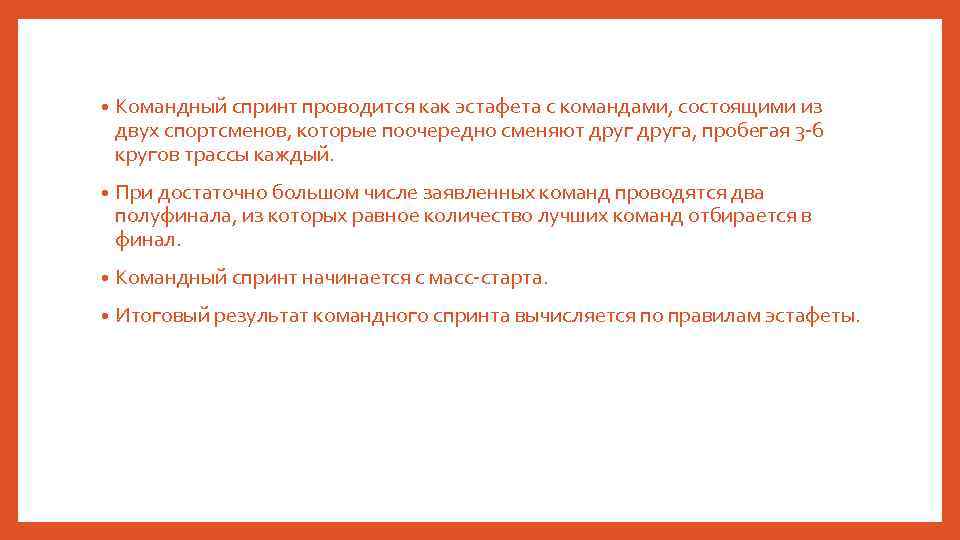 • Командный спринт проводится как эстафета с командами, состоящими из двух спортсменов, которые поочередно сменяют друг друга, пробегая 3-6 кругов трассы каждый.

• При достаточно большом числе заявленных команд проводятся два полуфинала, из которых равное количество лучших команд отбирается в финал.

• Командный спринт начинается с масс-старта.

• Итоговый результат командного спринта вычисляется по правилам эстафеты.